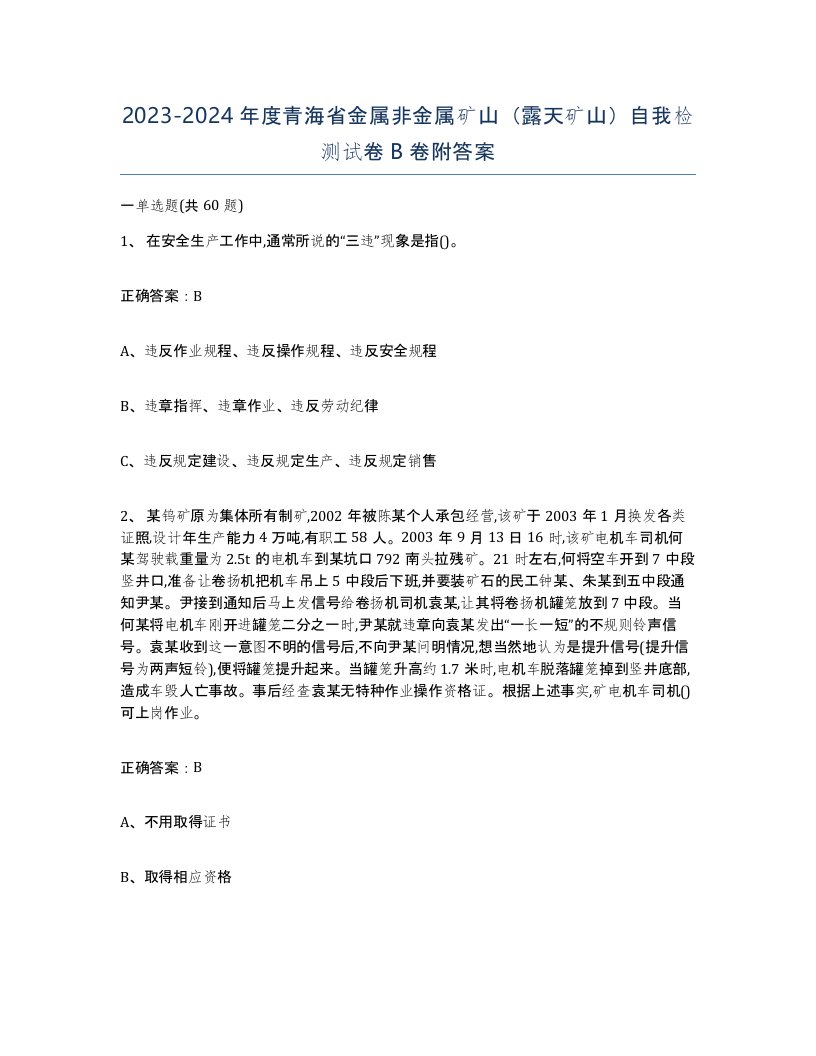 2023-2024年度青海省金属非金属矿山（露天矿山）自我检测试卷B卷附答案

一单选题(共60题)

1、 在安全生产工作中,通常所说的“三违”现象是指()。

正确答案：B

A、违反作业规程、违反操作规程、违反安全规程

B、违章指挥、违章作业、违反劳动纪律

C、违反规定建设、违反规定生产、违反规定销售

2、 某钨矿原为集体所有制矿,2002年被陈某个人承包经营,该矿于2003年1月换发各类证照,设计年生产能力4万吨,有职工58人。2003年9月13日16时,该矿电机车司机何某驾驶载重量为2.5t的电机车到某坑口792南头拉残矿。21时左右,何将空车开到7中段竖井口,准备让卷扬机把机车吊上5中段后下班,并要装矿石的民工钟某、朱某到五中段通知尹某。尹接到通知后马上发信号给卷扬机司机袁某,让其将卷扬机罐笼放到7中段。当何某将电机车刚开进罐笼二分之一时,尹某就违章向袁某发出“一长一短”的不规则铃声信号。袁某收到这一意图不明的信号后,不向尹某问明情况,想当然地认为是提升信号(提升信号为两声短铃),便将罐笼提升起来。当罐笼升高约1.7米时,电机车脱落罐笼掉到竖井底部,造成车毁人亡事故。事后经查袁某无特种作业操作资格证。根据上述事实,矿电机车司机()可上岗作业。

正确答案：B

A、不用取得证书

B、取得相应资格